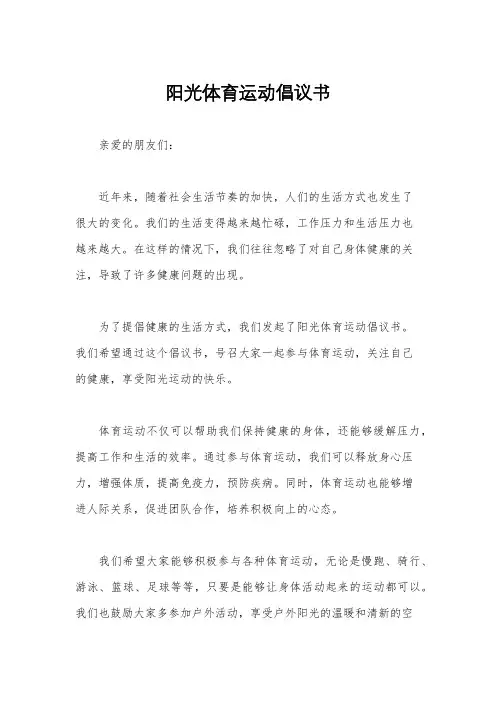 阳光体育运动倡议书

亲爱的朋友们：

近年来，随着社会生活节奏的加快，人们的生活方式也发生了很大的变化。我们的生活变得越来越忙碌，工作压力和生活压力也越来越大。在这样的情况下，我们往往忽略了对自己身体健康的关注，导致了许多健康问题的出现。

为了提倡健康的生活方式，我们发起了阳光体育运动倡议书。我们希望通过这个倡议书，号召大家一起参与体育运动，关注自己的健康，享受阳光运动的快乐。

体育运动不仅可以帮助我们保持健康的身体，还能够缓解压力，提高工作和生活的效率。通过参与体育运动，我们可以释放身心压力，增强体质，提高免疫力，预防疾病。同时，体育运动也能够增进人际关系，促进团队合作，培养积极向上的心态。

我们希望大家能够积极参与各种体育运动，无论是慢跑、骑行、游泳、篮球、足球等等，只要是能够让身体活动起来的运动都可以。我们也鼓励大家多参加户外活动，享受户外阳光的温暖和清新的空